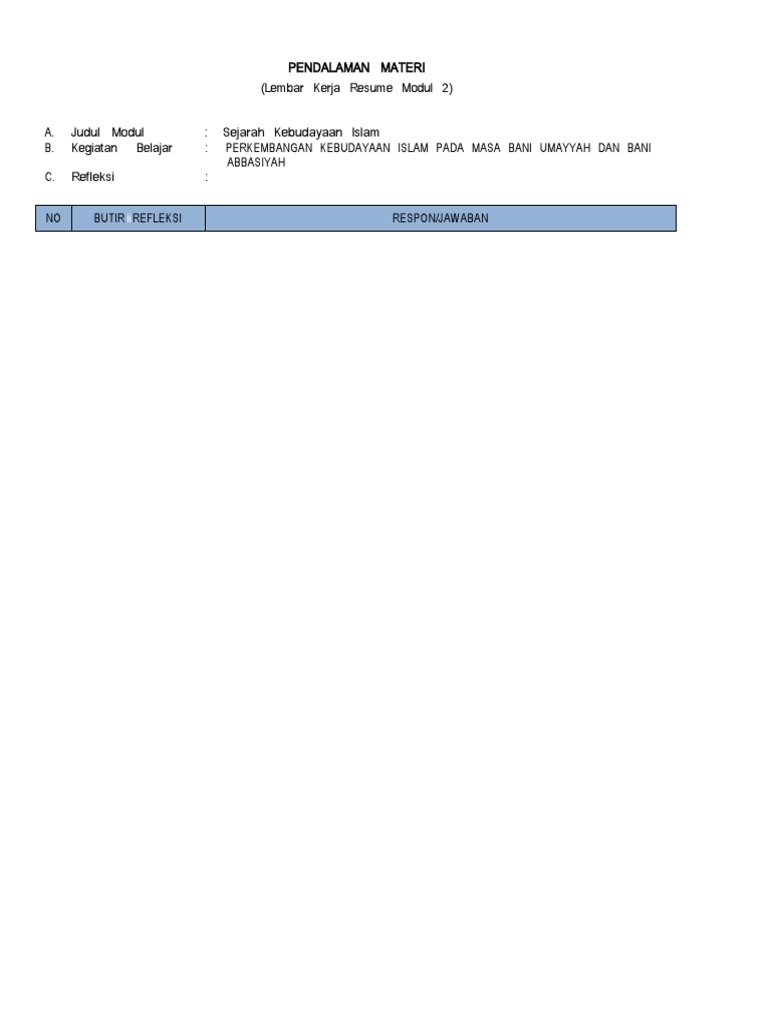 PENDALAMAN MATERI
(Lembar Kerja Resume Modul 2)

A. Judul Modul : Sejarah Kebudayaan Islam
B. Kegiatan Belajar : PERKEMBANGAN KEBUDAYAAN ISLAM PADA MASA BANI UMAYYAH DAN BANI ABBASIYAH
C. Refleksi :

| NO | BUTIR REFLEKSI | RESPON/JAWABAN |
|---|---|---|